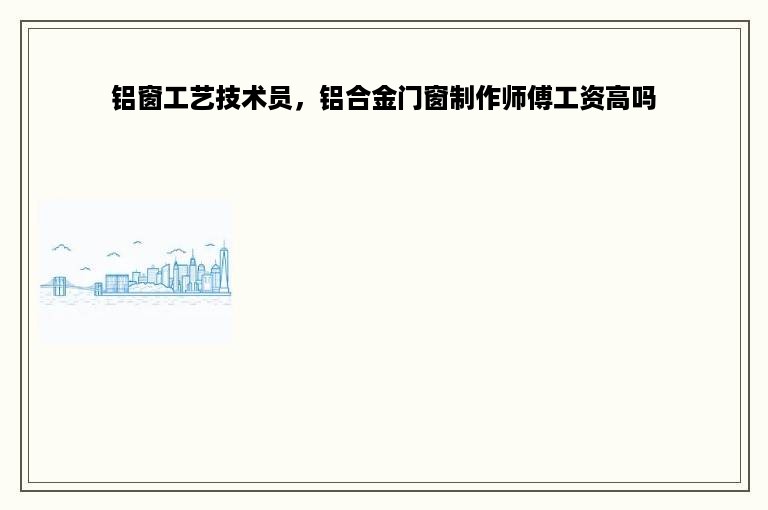 铝窗工艺技术员，铝合金门窗制作师傅工资高吗